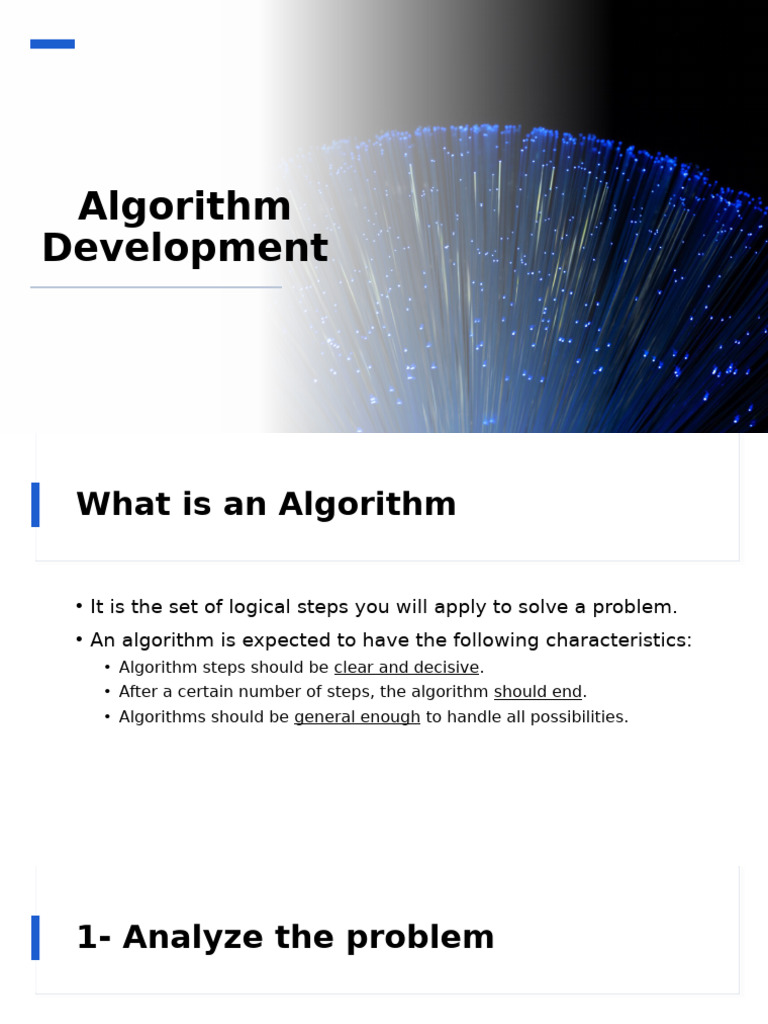 Algorithm Development

What is an Algorithm

• It is the set of logical steps you will apply to solve a problem.
• An algorithm is expected to have the following characteristics:
• Algorithm steps should be clear and decisive.
• After a certain number of steps, the algorithm should end.
• Algorithms should be general enough to handle all possibilities.

1- Analyze the problem